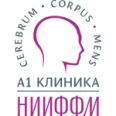 CEREBRUM · CORPUS · MENS

А1 КЛИНИКА

НИИФФМ